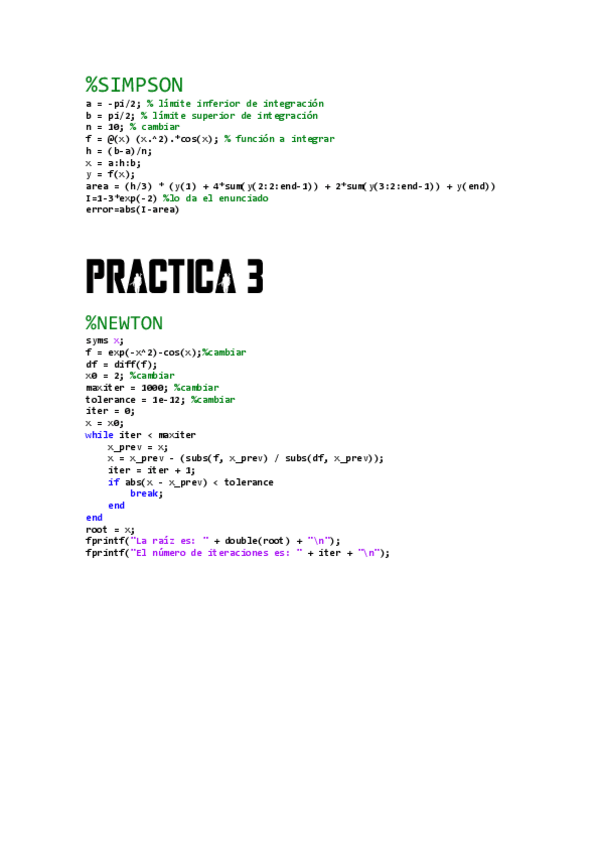 %SIMPSON

a = -pi/2; % límite inferior de integración
b = pi/2; % límite superior de integración
n = 10; % cambiar
f = @(x) (x.^2).*cos(x); % función a integrar
h = (b-a)/n;
x = a:h:b;
y = f(x);
area = (h/3) * (y(1) + 4*sum(y(2:2:end-1)) + 2*sum(y(3:2:end-1)) + y(end))
I=1-3*exp(-2) %lo da el enunciado
error=abs(I-area)

PRACTICA 3

%NEWTON

syms x;
f = exp(-x^2)-cos(x);%cambiar
df = diff(f);
x0 = 2; %cambiar
maxiter = 1000; %cambiar
tolerance = 1e-12; %cambiar
iter = 0;
x = x0;
while iter < maxiter
    x_prev = x;
    x = x_prev - (subs(f, x_prev) / subs(df, x_prev));
    iter = iter + 1;
    if abs(x - x_prev) < tolerance
        break;
    end
end
root = x;
fprintf("La raíz es: " + double(root) + "\n");
fprintf("El número de iteraciones es: " + iter + "\n");